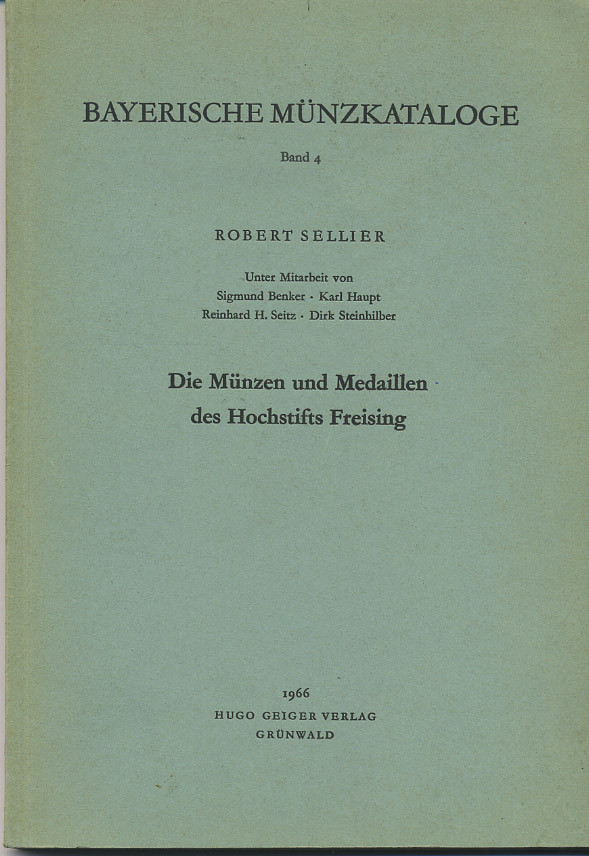 BAYERISCHE MÜNZKATALOGE

Band 4

ROBERT SELLIER

Unter Mitarbeit von
Sigmund Benker · Karl Haupt
Reinhard H. Seitz · Dirk Steinhilber

Die Münzen und Medaillen
des Hochstifts Freising

1966
HUGO GEIGER VERLAG
GRÜNWALD